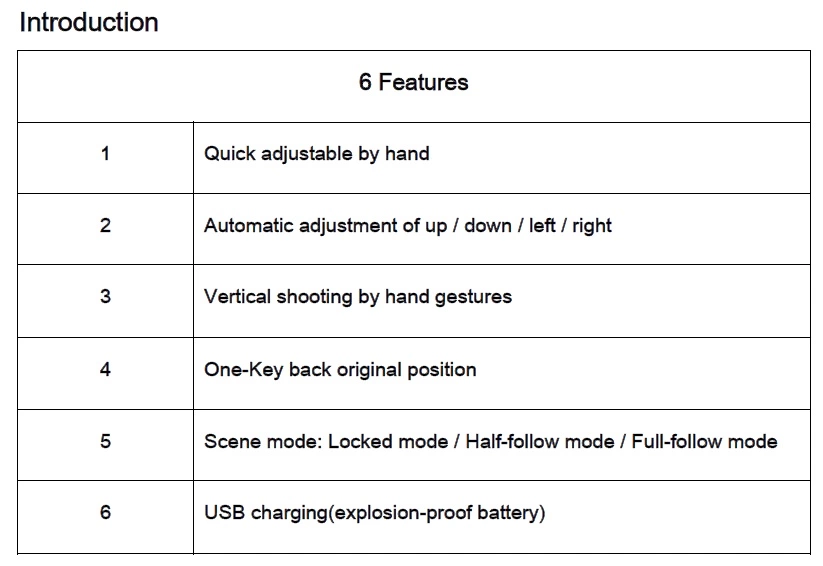 Introduction

| 6 Features | |
|---|---|
| 1 | Quick adjustable by hand |
| 2 | Automatic adjustment of up / down / left / right |
| 3 | Vertical shooting by hand gestures |
| 4 | One-Key back original position |
| 5 | Scene mode: Locked mode / Half-follow mode / Full-follow mode |
| 6 | USB charging(explosion-proof battery) |